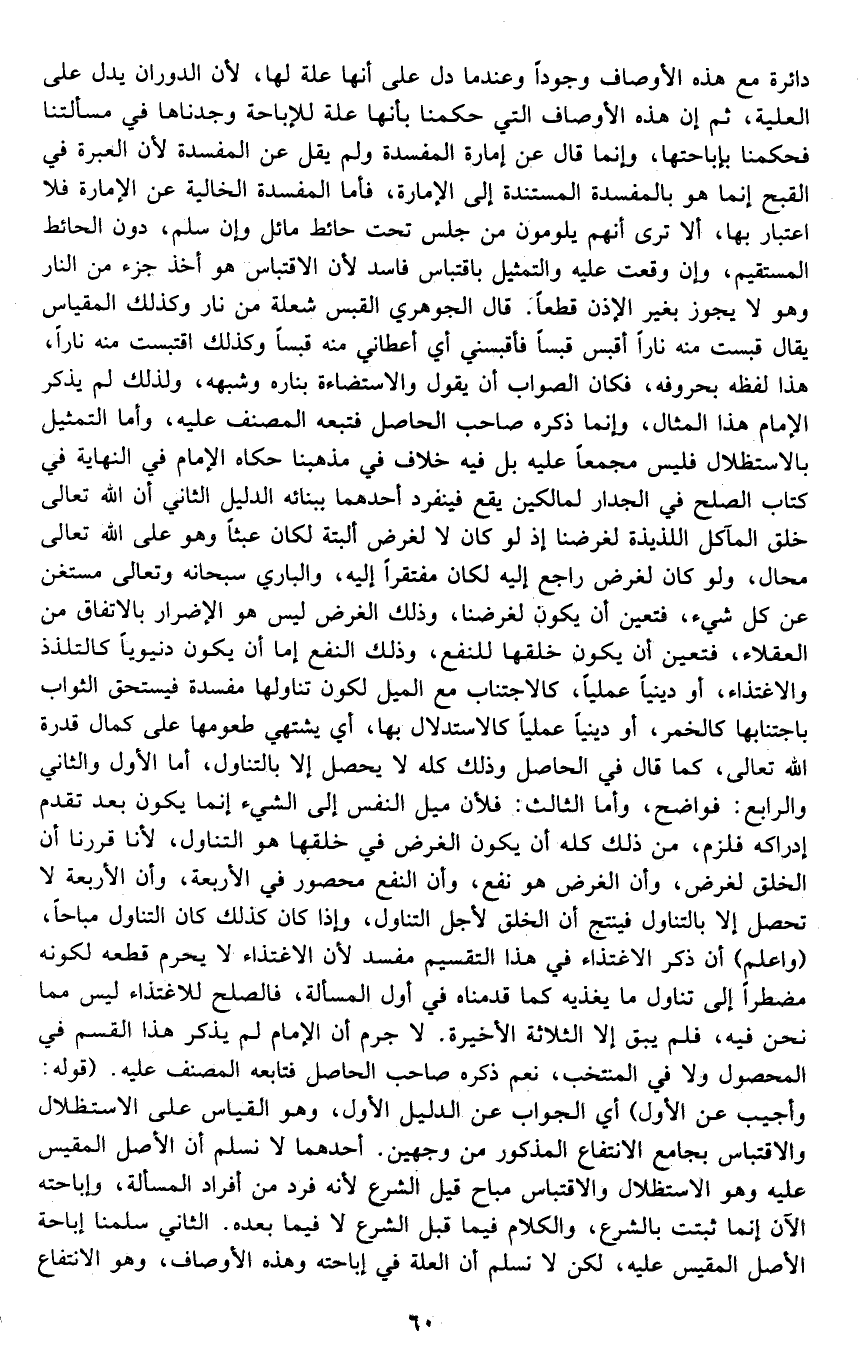 دائرة مع هذه الأوصاف وجوداً وعندما دل على أنها علة لها، لأن الدوران يدل على العلية، ثم إن هذه الأوصاف التي حكمنا بأنها علة للإباحة وجدناها في مسألتنا فحكمنا بإباحتها، وإنما قال عن إمارة المفسدة ولم يقل عن المفسدة لأن العبرة في القبح إنما هو بالمفسدة المستندة إلى الإمارة، فأما المفسدة الخالية عن الإمارة فلا اعتبار بها، ألا ترى أنهم يلومون من جلس تحت حائط مائل وإن سلم، دون الحائط المستقيم، وإن وقعت عليه والتمثيل باقتباس فاسد لأن الاقتباس هو أخذ جزء من النار وهو لا يجوز بغير الإذن قطعاً. قال الجوهري القبس شعلة من نار وكذلك المقياس يقال قبست منه ناراً أقبس قبساً فأقبسني أي أعطاني منه قبساً وكذلك اقتبست منه ناراً، هذا لفظه بحروفه، فكان الصواب أن يقول والاستضاءة بناره وشبهه، ولذلك لم يذكر الإمام هذا المثال، وإنما ذكره صاحب الحاصل فتبعه المصنف عليه، وأما التمثيل بالاستظلال فليس مجمعاً عليه بل فيه خلاف في مذهبنا حكاه الإمام في النهاية في كتاب الصلح في الجدار لمالكين يقع فينفرد أحدهما ببنائه الدليل الثاني أن الله تعالى خلق المآكل اللذيذة لغرضنا إذ لو كان لا لغرض ألبتة لكان عبثاً وهو على الله تعالى محال، ولو كان لغرض راجع إليه لكان مفتقراً إليه، والباري سبحانه وتعالى مستغن عن كل شيء، فتعين أن يكون لغرضنا، وذلك الغرض ليس هو الإضرار بالاتفاق من العقلاء، فتعين أن يكون خلقها للنفع، وذلك النفع إما أن يكون دنيوياً كالتلذذ والاغتذاء، أو دينياً عملياً، كالاجتناب مع الميل لكون تناولها مفسدة فيستحق الثواب باجتنابها كالخمر، أو دينياً عملياً كالاستدلال بها، أي يشتهي طعومها على كمال قدرة الله تعالى، كما قال في الحاصل وذلك كله لا يحصل إلا بالتناول، أما الأول والثاني والرابع: فواضح، وأما الثالث: فلأن ميل النفس إلى الشيء إنما يكون بعد تقدم إدراكه فلزم، من ذلك كله أن يكون الغرض في خلقها هو التناول، لأنا قررنا أن الخلق لغرض، وأن الغرض هو نفع، وأن النفع محصور في الأربعة، وأن الأربعة لا تحصل إلا بالتناول فينتج أن الخلق لأجل التناول، وإذا كان كذلك كان التناول مباحاً، (واعلم) أن ذكر الاغتذاء في هذا التقسيم مفسد لأن الاغتذاء لا يحرم قطعه لكونه مضطراً إلى تناول ما يغذيه كما قدمناه في أول المسألة، فالصلح للاغتذاء ليس مما نحن فيه، فلم يبق إلا الثلاثة الأخيرة. لا جرم أن الإمام لم يذكر هذا القسم في المحصول ولا في المنتخب، نعم ذكره صاحب الحاصل فتابعه المصنف عليه. (قوله: وأجيب عن الأول) أي الجواب عن الدليل الأول، وهو القياس على الاستظلال والاقتباس بجامع الانتفاع المذكور من وجهين. أحدهما لا نسلم أن الأصل المقيس عليه وهو الاستظلال والاقتباس مباح قبل الشرع لأنه فرد من أفراد المسألة، وإباحته الآن إنما ثبتت بالشرع، والكلام فيما قبل الشرع لا فيما بعده. الثاني سلمنا إباحة الأصل المقيس عليه، لكن لا نسلم أن العلة في إباحته وهذه الأوصاف، وهو الانتفاع

٦٠